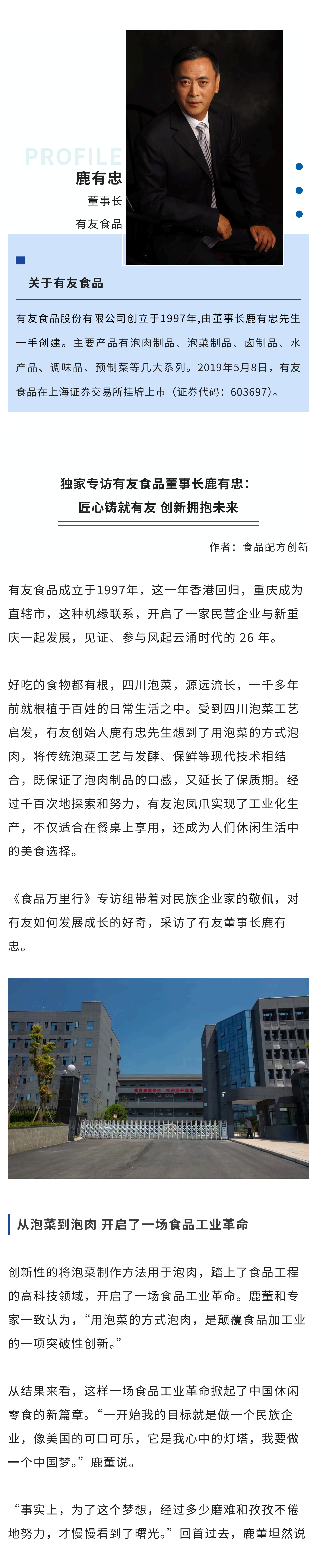 PROFILE
鹿有忠
董事长
有友食品

关于有友食品

有友食品股份有限公司创立于1997年,由董事长鹿有忠先生一手创建。主要产品有泡肉制品、泡菜制品、卤制品、水产品、调味品、预制菜等几大系列。2019年5月8日，有友食品在上海证券交易所挂牌上市（证券代码：603697）。

独家专访有友食品董事长鹿有忠：
匠心铸就有友 创新拥抱未来

作者：食品配方创新

有友食品成立于1997年，这一年香港回归，重庆成为直辖市，这种机缘联系，开启了一家民营企业与新重庆一起发展，见证、参与风起云涌时代的 26 年。

好吃的食物都有根，四川泡菜，源远流长，一千多年前就根植于百姓的日常生活之中。受到四川泡菜工艺启发，有友创始人鹿有忠先生想到了用泡菜的方式泡肉，将传统泡菜工艺与发酵、保鲜等现代技术相结合，既保证了泡肉制品的口感，又延长了保质期。经过千百次地探索和努力，有友泡凤爪实现了工业化生产，不仅适合在餐桌上享用，还成为人们休闲生活中的美食选择。

《食品万里行》专访组带着对民族企业家的敬佩，对有友如何发展成长的好奇，采访了有友董事长鹿有忠。

从泡菜到泡肉 开启了一场食品工业革命

创新性的将泡菜制作方法用于泡肉，踏上了食品工程的高科技领域，开启了一场食品工业革命。鹿董和专家一致认为，“用泡菜的方式泡肉，是颠覆食品加工业的一项突破性创新。”

从结果来看，这样一场食品工业革命掀起了中国休闲零食的新篇章。“一开始我的目标就是做一个民族企业，像美国的可口可乐，它是我心中的灯塔，我要做一个中国梦。”鹿董说。

“事实上，为了这个梦想，经过多少磨难和孜孜不倦地努力，才慢慢看到了曙光。”回首过去，鹿董坦然说